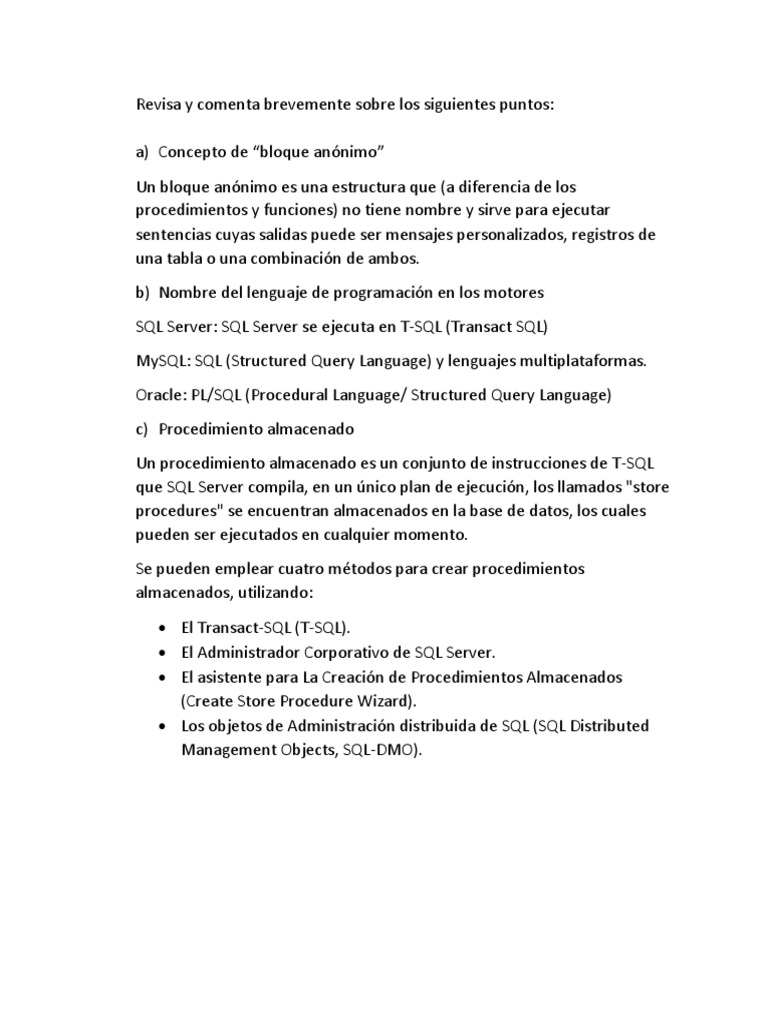 Revisa y comenta brevemente sobre los siguientes puntos:

a) Concepto de “bloque anónimo”

Un bloque anónimo es una estructura que (a diferencia de los procedimientos y funciones) no tiene nombre y sirve para ejecutar sentencias cuyas salidas puede ser mensajes personalizados, registros de una tabla o una combinación de ambos.

b) Nombre del lenguaje de programación en los motores

SQL Server: SQL Server se ejecuta en T-SQL (Transact SQL)

MySQL: SQL (Structured Query Language) y lenguajes multiplataformas.

Oracle: PL/SQL (Procedural Language/ Structured Query Language)

c) Procedimiento almacenado

Un procedimiento almacenado es un conjunto de instrucciones de T-SQL que SQL Server compila, en un único plan de ejecución, los llamados "store procedures" se encuentran almacenados en la base de datos, los cuales pueden ser ejecutados en cualquier momento.

Se pueden emplear cuatro métodos para crear procedimientos almacenados, utilizando:

• El Transact-SQL (T-SQL).
• El Administrador Corporativo de SQL Server.
• El asistente para La Creación de Procedimientos Almacenados (Create Store Procedure Wizard).
• Los objetos de Administración distribuida de SQL (SQL Distributed Management Objects, SQL-DMO).